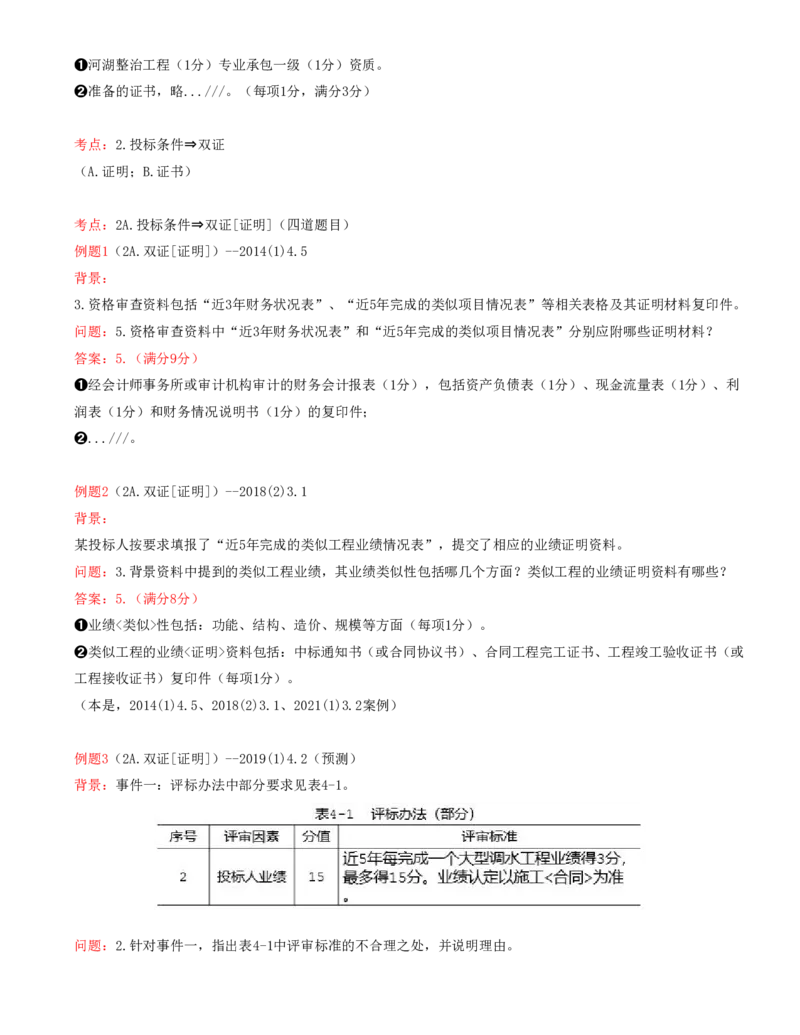 ❶河湖整治工程（1分）专业承包一级（1分）资质。
❷准备的证书，略...///。（每项1分，满分3分）

考点：2.投标条件⇒双证
（A.证明；B.证书）

考点：2A.投标条件⇒双证[证明]（四道题目）
例题1（2A.双证[证明]）--2014(1)4.5
背景：
3.资格审查资料包括“近3年财务状况表”、“近5年完成的类似项目情况表”等相关表格及其证明材料复印件。
问题：5.资格审查资料中“近3年财务状况表”和“近5年完成的类似项目情况表”分别应附哪些证明材料？
答案：5.（满分9分）
❶经会计师事务所或审计机构审计的财务会计报表（1分），包括资产负债表（1分）、现金流量表（1分）、利润表（1分）和财务情况说明书（1分）的复印件；
❷...///。

例题2（2A.双证[证明]）--2018(2)3.1
背景：
某投标人按要求填报了“近5年完成的类似工程业绩情况表”，提交了相应的业绩证明资料。
问题：3.背景资料中提到的类似工程业绩，其业绩类似性包括哪几个方面？类似工程的业绩证明资料有哪些？
答案：5.（满分8分）
❶业绩<类似>性包括：功能、结构、造价、规模等方面（每项1分）。
❷类似工程的业绩<证明>资料包括：中标通知书（或合同协议书）、合同工程完工证书、工程竣工验收证书（或工程接收证书）复印件（每项1分）。
（本是，2014(1)4.5、2018(2)3.1、2021(1)3.2案例）

例题3（2A.双证[证明]）--2019(1)4.2（预测）
背景：事件一：评标办法中部分要求见表4-1。

表4-1 评标办法（部分）

| 序号 | 评审因素 | 分值 | 评审标准 |
|---|---|---|---|
| 2 | 投标人业绩 | 15 | 近5年每完成一个大型调水工程业绩得3分，最多得15分。业绩认定以施工<合同>为准。 |

问题：2.针对事件一，指出表4-1中评审标准的不合理之处，并说明理由。